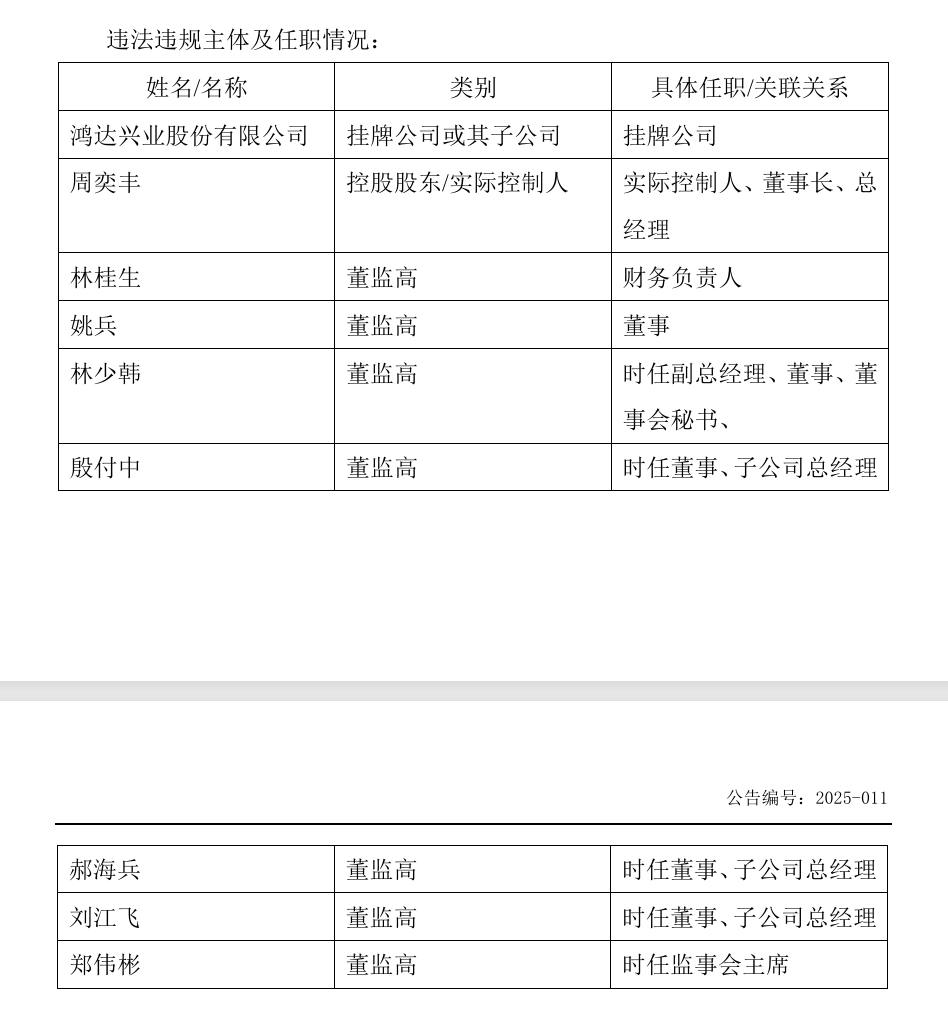 违法违规主体及任职情况：

| 姓名/名称 | 类别 | 具体任职/关联关系 |
|---|---|---|
| 鸿达兴业股份有限公司 | 挂牌公司或其子公司 | 挂牌公司 |
| 周奕丰 | 控股股东/实际控制人 | 实际控制人、董事长、总经理 |
| 林桂生 | 董监高 | 财务负责人 |
| 姚兵 | 董监高 | 董事 |
| 林少韩 | 董监高 | 时任副总经理、董事、董事会秘书、 |
| 殷付中 | 董监高 | 时任董事、子公司总经理 |

公告编号：2025-011

| 郝海兵 | 董监高 | 时任董事、子公司总经理 |
|---|---|---|
| 刘江飞 | 董监高 | 时任董事、子公司总经理 |
| 郑伟彬 | 董监高 | 时任监事会主席 |